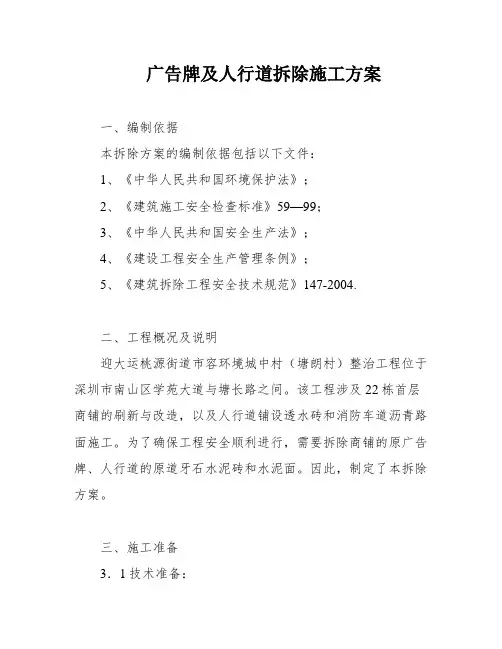 广告牌及人行道拆除施工方案

一、编制依据

本拆除方案的编制依据包括以下文件：

1、《中华人民共和国环境保护法》；

2、《建筑施工安全检查标准》59—99；

3、《中华人民共和国安全生产法》；

4、《建设工程安全生产管理条例》；

5、《建筑拆除工程安全技术规范》147-2004.

二、工程概况及说明

迎大运桃源街道市容环境城中村（塘朗村）整治工程位于深圳市南山区学苑大道与塘长路之间。该工程涉及22栋首层商铺的刷新与改造，以及人行道铺设透水砖和消防车道沥青路面施工。为了确保工程安全顺利进行，需要拆除商铺的原广告牌、人行道的原道牙石水泥砖和水泥面。因此，制定了本拆除方案。

三、施工准备

3．1技术准备：